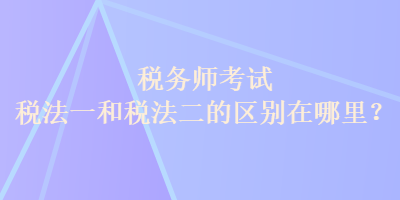 税务师考试
税法一和税法二的区别在哪里？